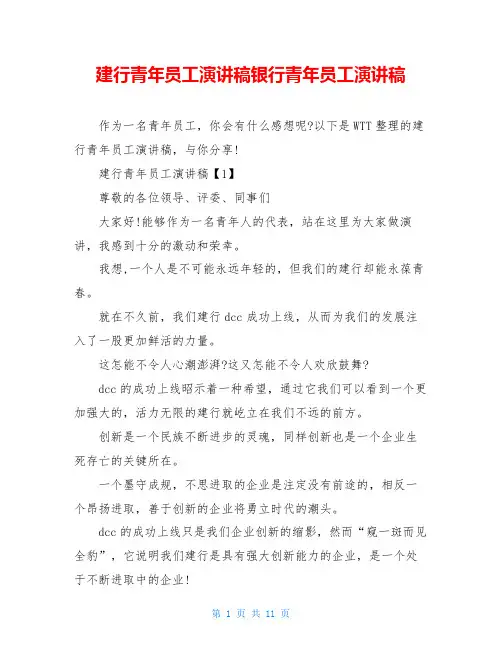 建行青年员工演讲稿银行青年员工演讲稿

作为一名青年员工，你会有什么感想呢?以下是WTT整理的建行青年员工演讲稿，与你分享!

建行青年员工演讲稿【1】

尊敬的各位领导、评委、同事们

大家好!能够作为一名青年人的代表，站在这里为大家做演讲，我感到十分的激动和荣幸。

我想,一个人是不可能永远年轻的，但我们的建行却能永葆青春。

就在不久前，我们建行dcc成功上线，从而为我们的发展注入了一股更加鲜活的力量。

这怎能不令人心潮澎湃?这又怎能不令人欢欣鼓舞?

dcc的成功上线昭示着一种希望，通过它我们可以看到一个更加强大的，活力无限的建行就屹立在我们不远的前方。

创新是一个民族不断进步的灵魂，同样创新也是一个企业生死存亡的关键所在。

一个墨守成规，不思进取的企业是注定没有前途的，相反一个昂扬进取，善于创新的企业将勇立时代的潮头。

dcc的成功上线只是我们企业创新的缩影，然而“窥一斑而见全豹”，它说明我们建行是具有强大创新能力的企业，是一个处于不断进取中的企业!

第 1 页 共 11 页